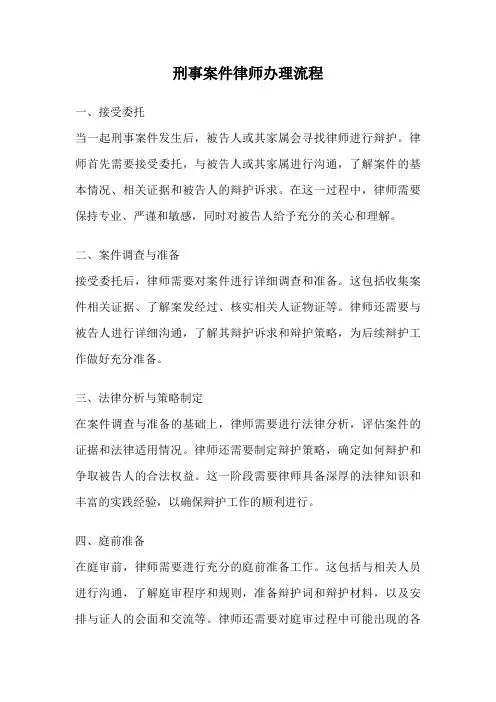 刑事案件律师办理流程

一、接受委托

当一起刑事案件发生后，被告人或其家属会寻找律师进行辩护。律师首先需要接受委托，与被告人或其家属进行沟通，了解案件的基本情况、相关证据和被告人的辩护诉求。在这一过程中，律师需要保持专业、严谨和敏感，同时对被告人给予充分的关心和理解。

二、案件调查与准备

接受委托后，律师需要对案件进行详细调查和准备。这包括收集案件相关证据、了解案发经过、核实相关人证物证等。律师还需要与被告人进行详细沟通，了解其辩护诉求和辩护策略，为后续辩护工作做好充分准备。

三、法律分析与策略制定

在案件调查与准备的基础上，律师需要进行法律分析，评估案件的证据和法律适用情况。律师还需要制定辩护策略，确定如何辩护和争取被告人的合法权益。这一阶段需要律师具备深厚的法律知识和丰富的实践经验，以确保辩护工作的顺利进行。

四、庭前准备

在庭审前，律师需要进行充分的庭前准备工作。这包括与相关人员进行沟通，了解庭审程序和规则，准备辩护词和辩护材料，以及安排与证人的会面和交流等。律师还需要对庭审过程中可能出现的各